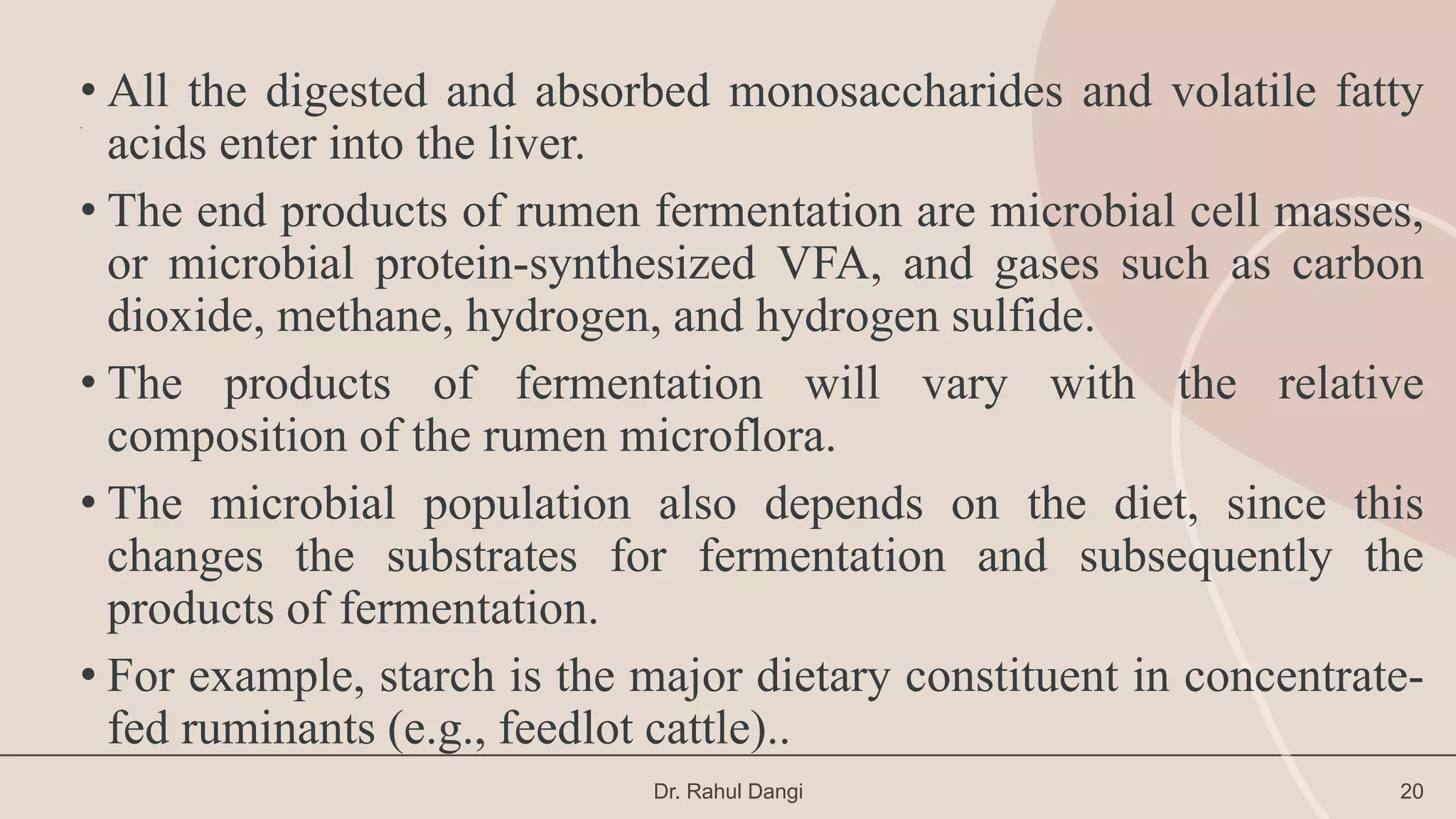 • All the digested and absorbed monosaccharides and volatile fatty acids enter into the liver.

• The end products of rumen fermentation are microbial cell masses, or microbial protein-synthesized VFA, and gases such as carbon dioxide, methane, hydrogen, and hydrogen sulfide.

• The products of fermentation will vary with the relative composition of the rumen microflora.

• The microbial population also depends on the diet, since this changes the substrates for fermentation and subsequently the products of fermentation.

• For example, starch is the major dietary constituent in concentrate-fed ruminants (e.g., feedlot cattle)..

Dr. Rahul Dangi

20